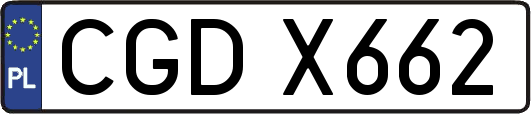 PL
CGD X662